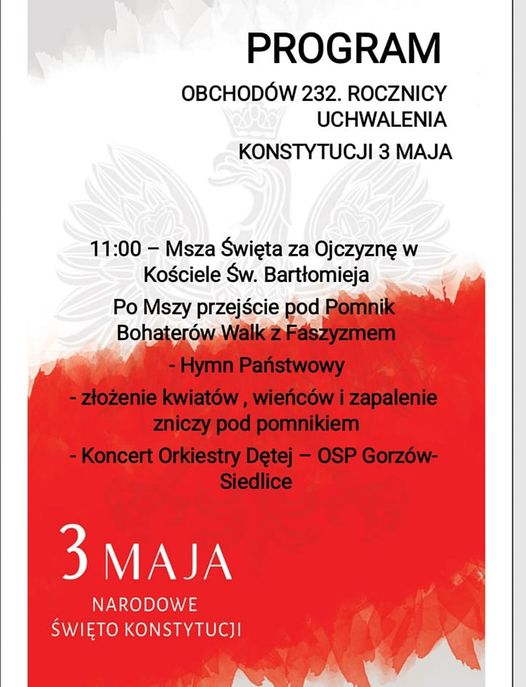 PROGRAM

OBCHODÓW 232. ROCZNICY UCHWALENIA

KONSTYTUCJI 3 MAJA

11:00 – Msza Święta za Ojczyznę w Kościele Św. Bartłomieja

Po Mszy przejście pod Pomnik Bohaterów Walk z Faszyzmem

- Hymn Państwowy

- złożenie kwiatów , wieńców i zapalenie zniczy pod pomnikiem

- Koncert Orkiestry Dętej – OSP Gorzów-Siedlice

3 MAJA

NARODOWE ŚWIĘTO KONSTYTUCJI